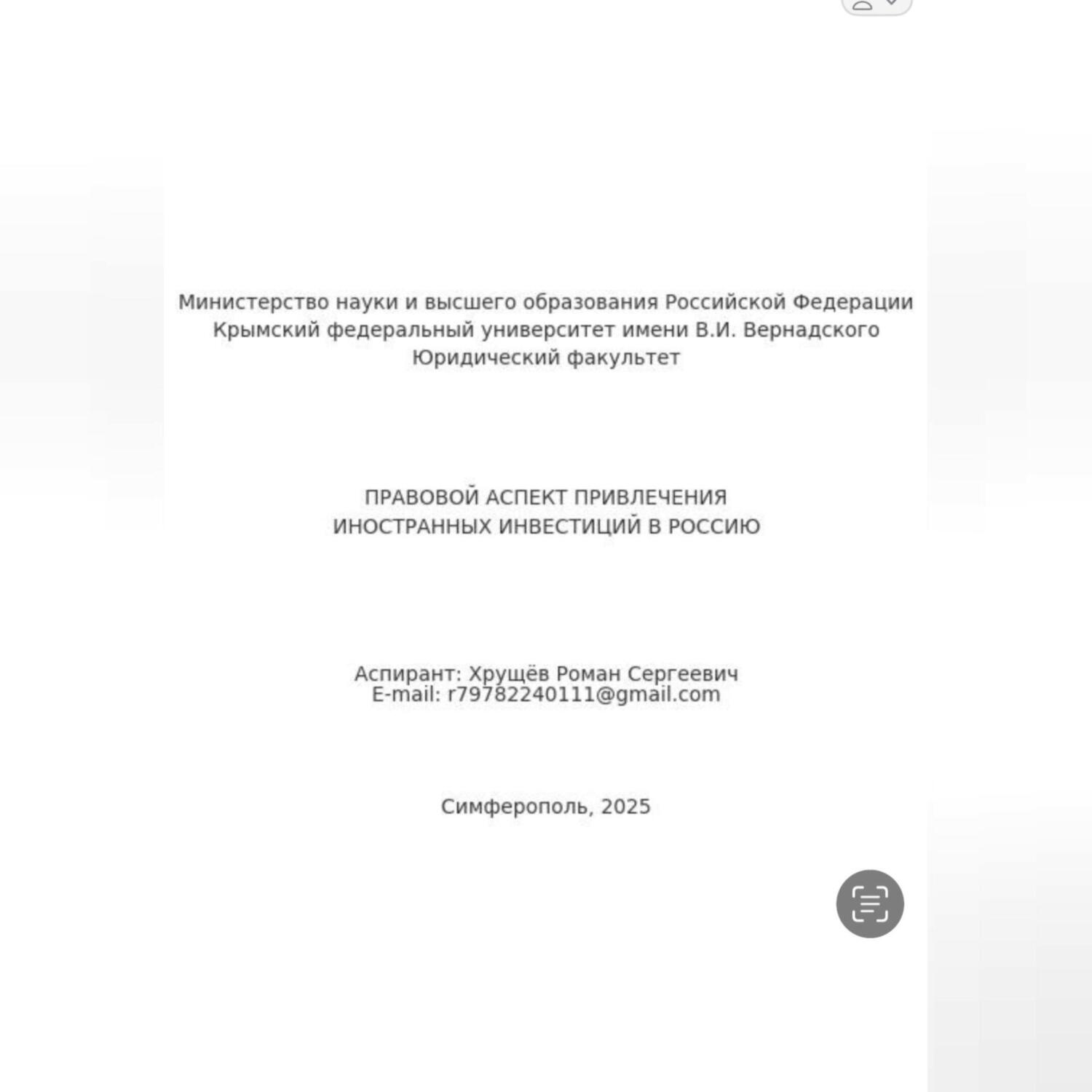 Министерство науки и высшего образования Российской Федерации
Крымский федеральный университет имени В.И. Вернадского
Юридический факультет

ПРАВОВОЙ АСПЕКТ ПРИВЛЕЧЕНИЯ
ИНОСТРАННЫХ ИНВЕСТИЦИЙ В РОССИЮ

Аспирант: Хрущёв Роман Сергеевич
E-mail: r79782240111@gmail.com

Симферополь, 2025